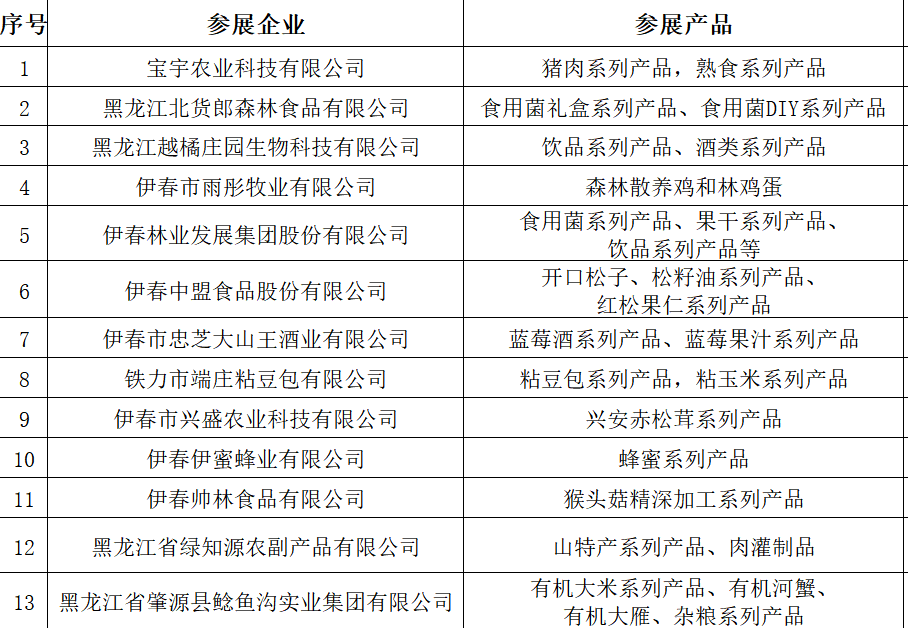 | 序号 | 参展企业 | 参展产品 |
|---|---|---|
| 1 | 宝宇农业科技有限公司 | 猪肉系列产品，熟食系列产品 |
| 2 | 黑龙江北货郎森林食品有限公司 | 食用菌礼盒系列产品、食用菌DIY系列产品 |
| 3 | 黑龙江越橘庄园生物科技有限公司 | 饮品系列产品、酒类系列产品 |
| 4 | 伊春市雨彤牧业有限公司 | 森林散养鸡和林鸡蛋 |
| 5 | 伊春林业发展集团股份有限公司 | 食用菌系列产品、果干系列产品、饮品系列产品等 |
| 6 | 伊春中盟食品股份有限公司 | 开口松子、松籽油系列产品、红松果仁系列产品 |
| 7 | 伊春市忠芝大山王酒业有限公司 | 蓝莓酒系列产品、蓝莓果汁系列产品 |
| 8 | 铁力市端庄粘豆包有限公司 | 粘豆包系列产品，粘玉米系列产品 |
| 9 | 伊春市兴盛农业科技有限公司 | 兴安赤松茸系列产品 |
| 10 | 伊春伊蜜蜂业有限公司 | 蜂蜜系列产品 |
| 11 | 伊春帅林食品有限公司 | 猴头菇精深加工系列产品 |
| 12 | 黑龙江省绿知源农副产品有限公司 | 山特产系列产品、肉灌制品 |
| 13 | 黑龙江省肇源县鲶鱼沟实业集团有限公司 | 有机大米系列产品、有机河蟹、有机大雁、杂粮系列产品 |